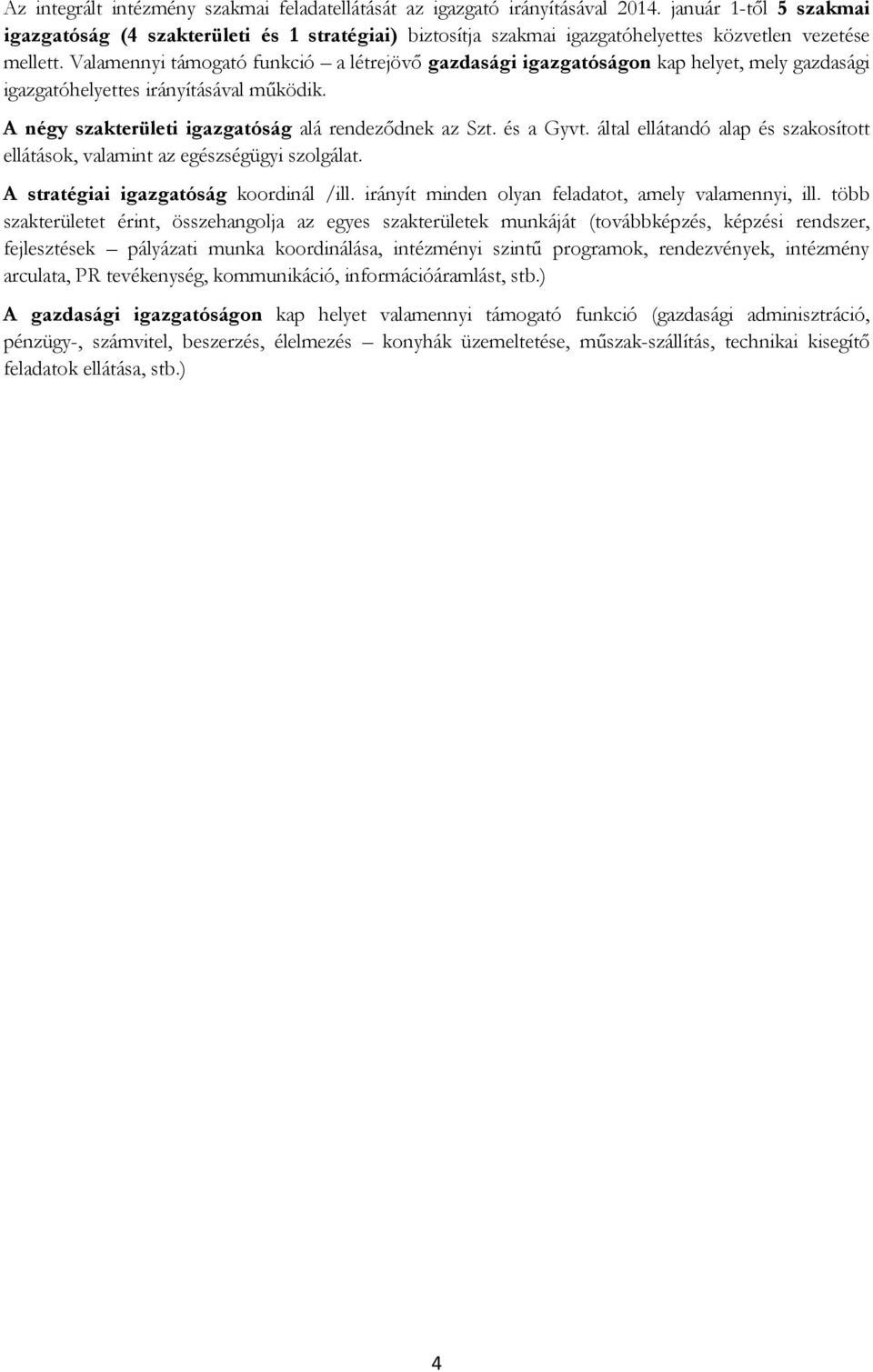 Az integrált intézmény szakmai feladatellátását az igazgató irányításával 2014. január 1-től 5 szakmai igazgatóság (4 szakterületi és 1 stratégiai) biztosítja szakmai igazgatóhelyettes közvetlen vezetése mellett. Valamennyi támogató funkció – a létrejövő gazdasági igazgatóságon kap helyet, mely gazdasági igazgatóhelyettes irányításával működik.

A négy szakterületi igazgatóság alá rendeződnek az Szt. és a Gyvt. által ellátandó alap és szakosított ellátások, valamint az egészségügyi szolgálat.

A stratégiai igazgatóság koordinál /ill. irányít minden olyan feladatot, amely valamennyi, ill. több szakterületet érint, összehangolja az egyes szakterületek munkáját (továbbképzés, képzési rendszer, fejlesztések – pályázati munka koordinálása, intézményi szintű programok, rendezvények, intézmény arculata, PR tevékenység, kommunikáció, információáramlást, stb.)

A gazdasági igazgatóságon kap helyet valamennyi támogató funkció (gazdasági adminisztráció, pénzügy-, számvitel, beszerzés, élelmezés – konyhák üzemeltetése, műszak-szállítás, technikai kisegítő feladatok ellátása, stb.)

4